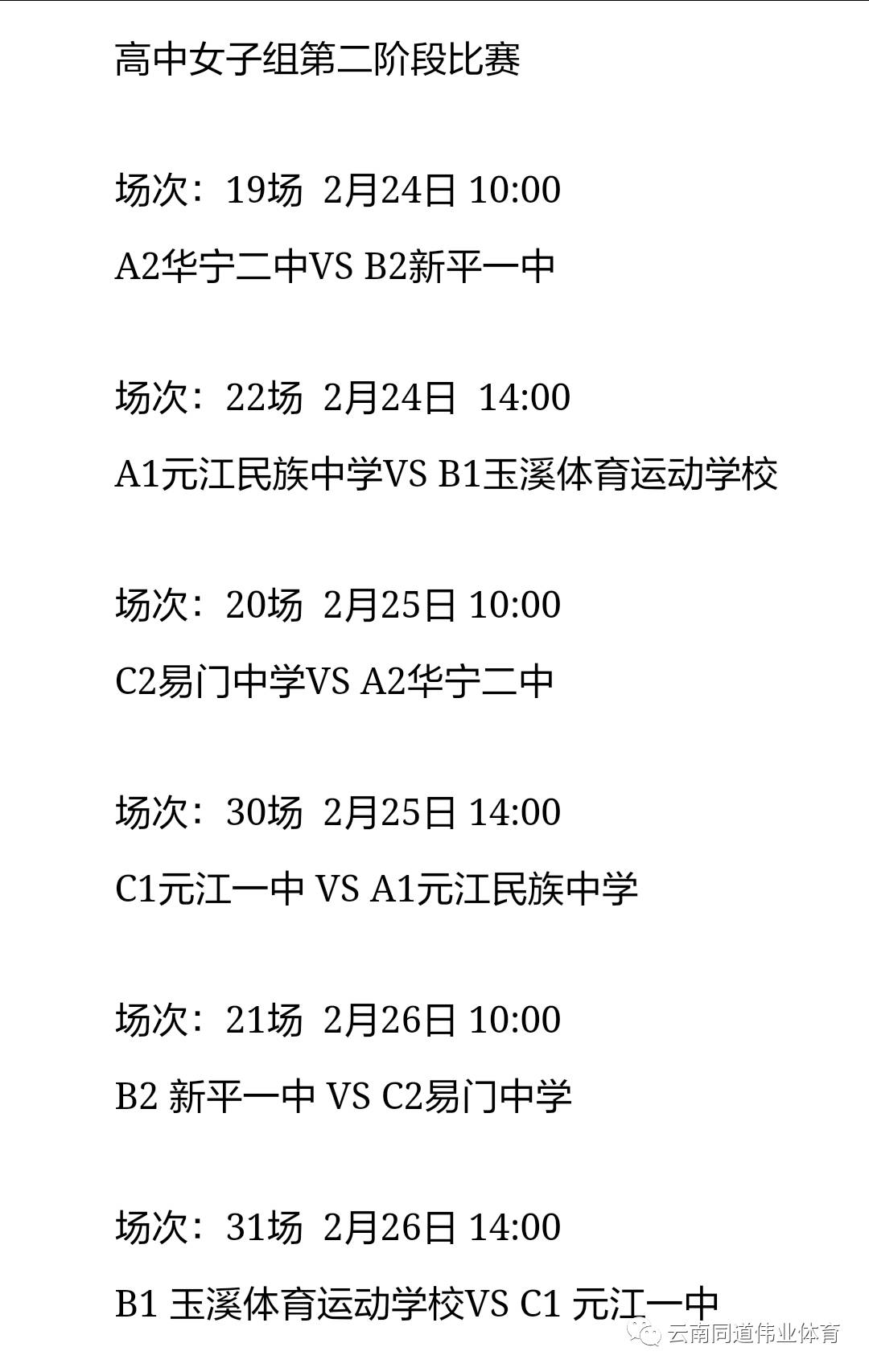 高中女子组第二阶段比赛

场次：19场 2月24日 10:00

A2华宁二中VS B2新平一中

场次：22场 2月24日 14:00

A1元江民族中学VS B1玉溪体育运动学校

场次：20场 2月25日 10:00

C2易门中学VS A2华宁二中

场次：30场 2月25日 14:00

C1元江一中 VS A1元江民族中学

场次：21场 2月26日 10:00

B2 新平一中 VS C2易门中学

场次：31场 2月26日 14:00

B1 玉溪体育运动学校VS C1 元江一中

云南同道伟业体育